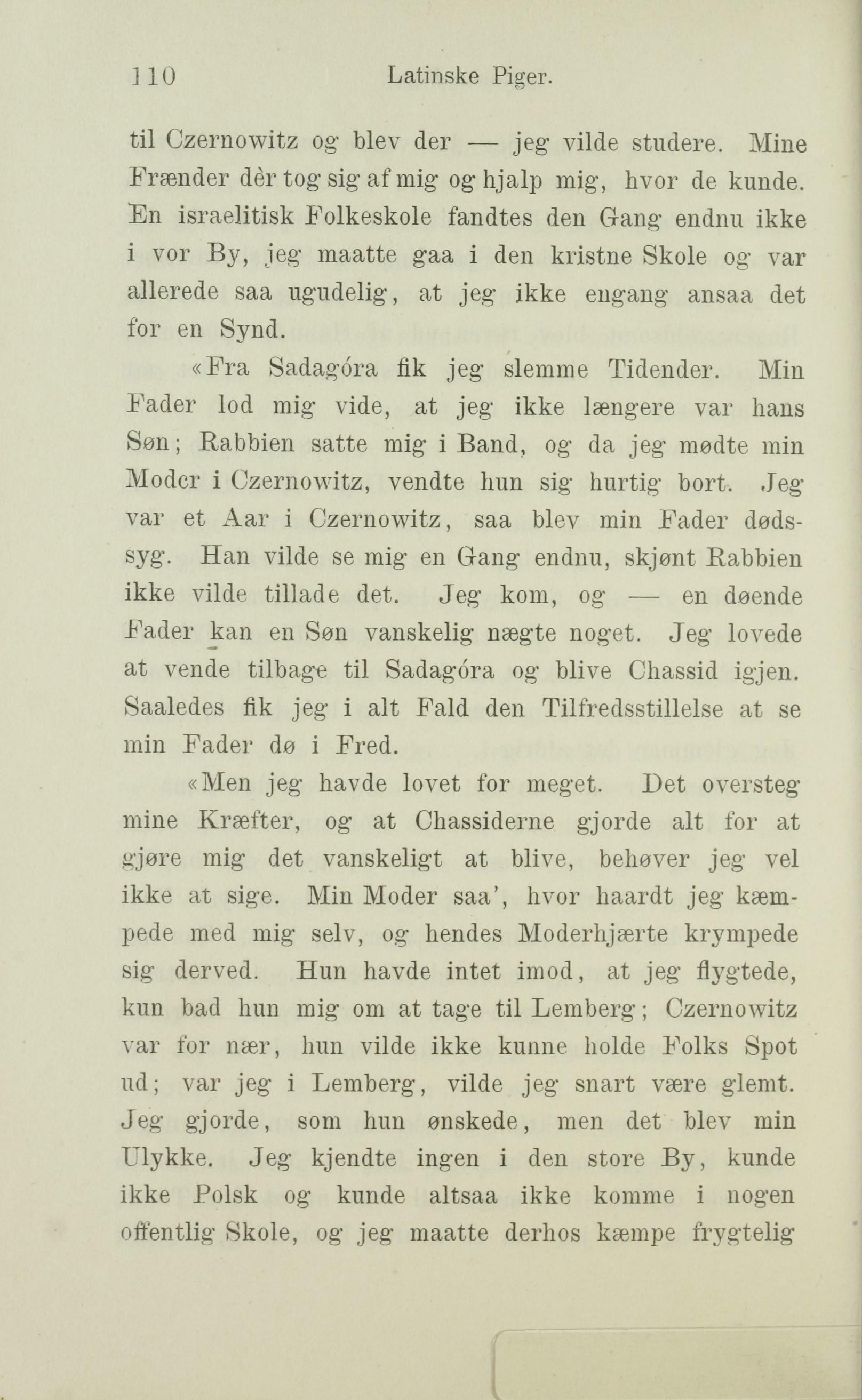 110 Latinske Piger.

til Czernowitz og blev der — jeg vilde studere. Mine Frænder dèr tog sig af mig og hjalp mig, hvor de kunde. En israelitisk Folkeskole fandtes den Gang endnu ikke i vor By, jeg maatte gaa i den kristne Skole og var allerede saa ugudelig, at jeg ikke engang ansaa det for en Synd.

«Fra Sadagóra fik jeg slemme Tidender. Min Fader lod mig vide, at jeg ikke længere var hans Søn; Rabbien satte mig i Band, og da jeg mødte min Moder i Czernowitz, vendte hun sig hurtig bort. Jeg var et Aar i Czernowitz, saa blev min Fader dødssyg. Han vilde se mig en Gang endnu, skjønt Rabbien ikke vilde tillade det. Jeg kom, og — en døende Fader kan en Søn vanskelig nægte noget. Jeg lovede at vende tilbage til Sadagóra og blive Chassid igjen. Saaledes fik jeg i alt Fald den Tilfredsstillelse at se min Fader dø i Fred.

«Men jeg havde lovet for meget. Det oversteg mine Kræfter, og at Chassiderne gjorde alt for at gjøre mig det vanskeligt at blive, behøver jeg vel ikke at sige. Min Moder saa', hvor haardt jeg kæmpede med mig selv, og hendes Moderhjærte krympede sig derved. Hun havde intet imod, at jeg flygtede, kun bad hun mig om at tage til Lemberg; Czernowitz var for nær, hun vilde ikke kunne holde Folks Spot ud; var jeg i Lemberg, vilde jeg snart være glemt. Jeg gjorde, som hun ønskede, men det blev min Ulykke. Jeg kjendte ingen i den store By, kunde ikke Polsk og kunde altsaa ikke komme i nogen offentlig Skole, og jeg maatte derhos kæmpe frygtelig